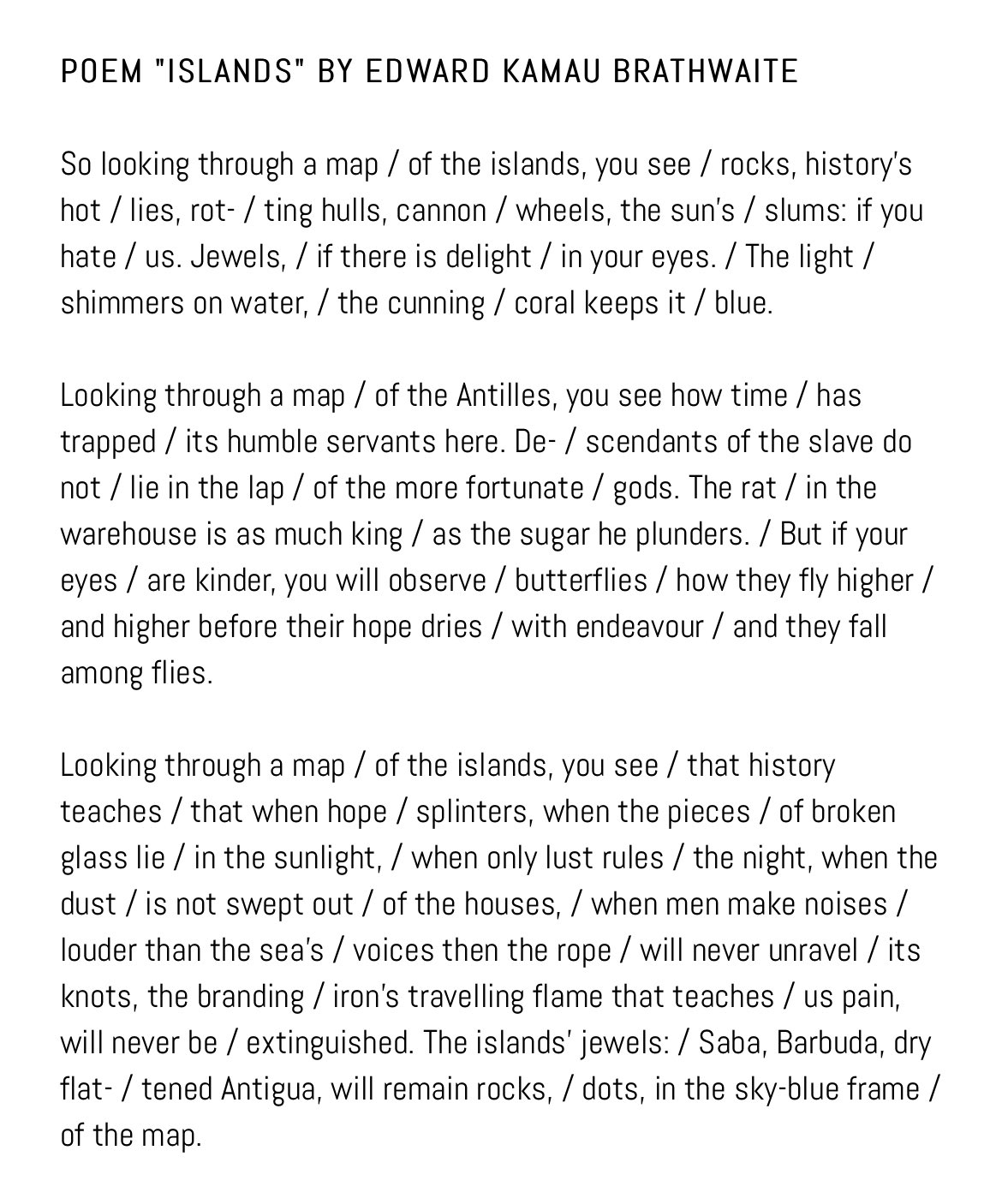 POEM "ISLANDS" BY EDWARD KAMAU BRATHWAITE

So looking through a map / of the islands, you see / rocks, history's hot / lies, rot- / ting hulls, cannon / wheels, the sun's / slums: if you hate / us. Jewels, / if there is delight / in your eyes. / The light / shimmers on water, / the cunning / coral keeps it / blue.

Looking through a map / of the Antilles, you see how time / has trapped / its humble servants here. De- / scendants of the slave do not / lie in the lap / of the more fortunate / gods. The rat / in the warehouse is as much king / as the sugar he plunders. / But if your eyes / are kinder, you will observe / butterflies / how they fly higher / and higher before their hope dries / with endeavour / and they fall among flies.

Looking through a map / of the islands, you see / that history teaches / that when hope / splinters, when the pieces / of broken glass lie / in the sunlight, / when only lust rules / the night, when the dust / is not swept out / of the houses, / when men make noises / louder than the sea's / voices then the rope / will never unravel / its knots, the branding / iron's travelling flame that teaches / us pain, will never be / extinguished. The islands' jewels: / Saba, Barbuda, dry flat- / tened Antigua, will remain rocks, / dots, in the sky-blue frame / of the map.